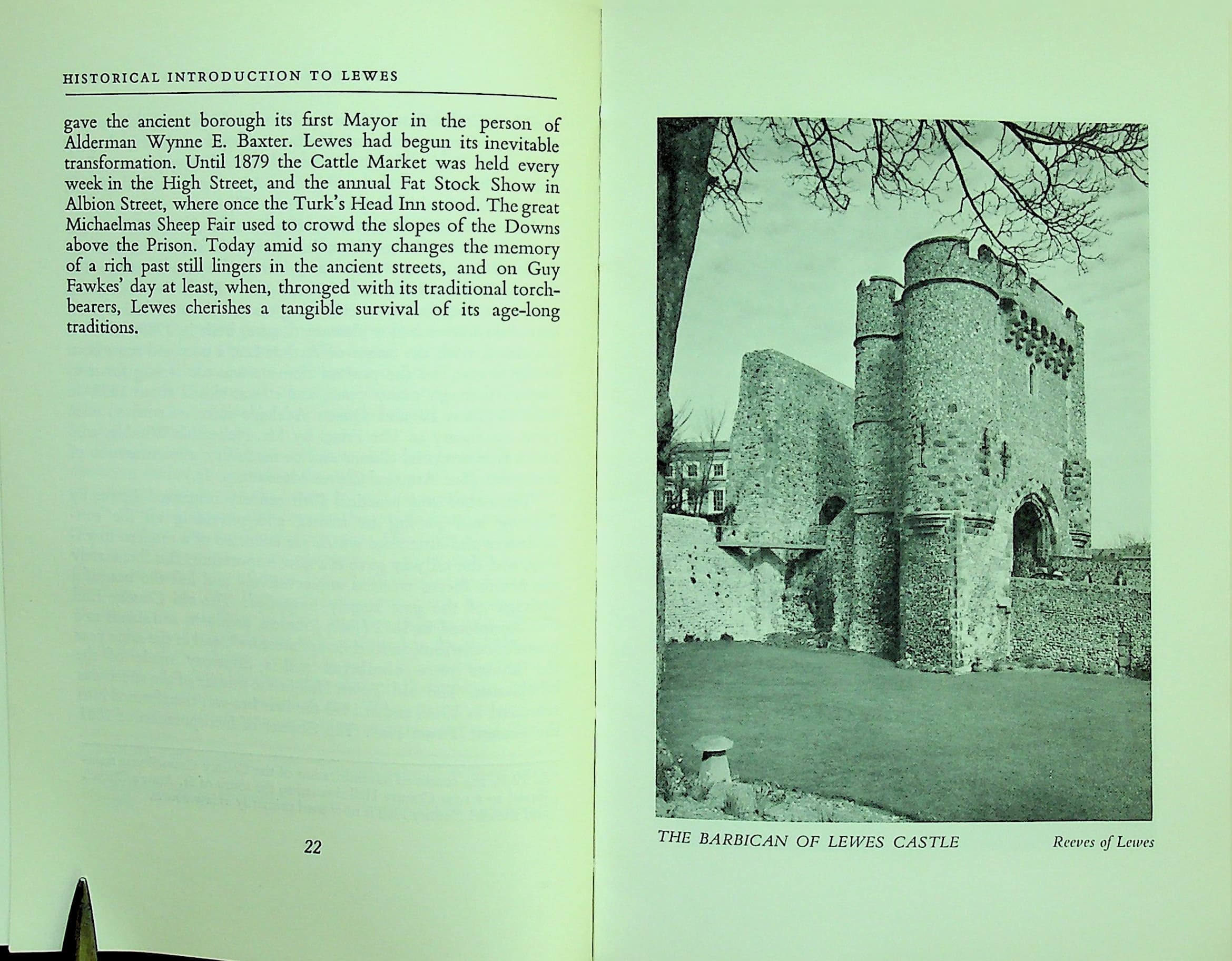 HISTORICAL INTRODUCTION TO LEWES

gave the ancient borough its first Mayor in the person of Alderman Wynne E. Baxter. Lewes had begun its inevitable transformation. Until 1879 the Cattle Market was held every week in the High Street, and the annual Fat Stock Show in Albion Street, where once the Turk's Head Inn stood. The great Michaelmas Sheep Fair used to crowd the slopes of the Downs above the Prison. Today amid so many changes the memory of a rich past still lingers in the ancient streets, and on Guy Fawkes' day at least, when, thronged with its traditional torch-bearers, Lewes cherishes a tangible survival of its age-long traditions.

22

THE BARBICAN OF LEWES CASTLE

Reeves of Lewes